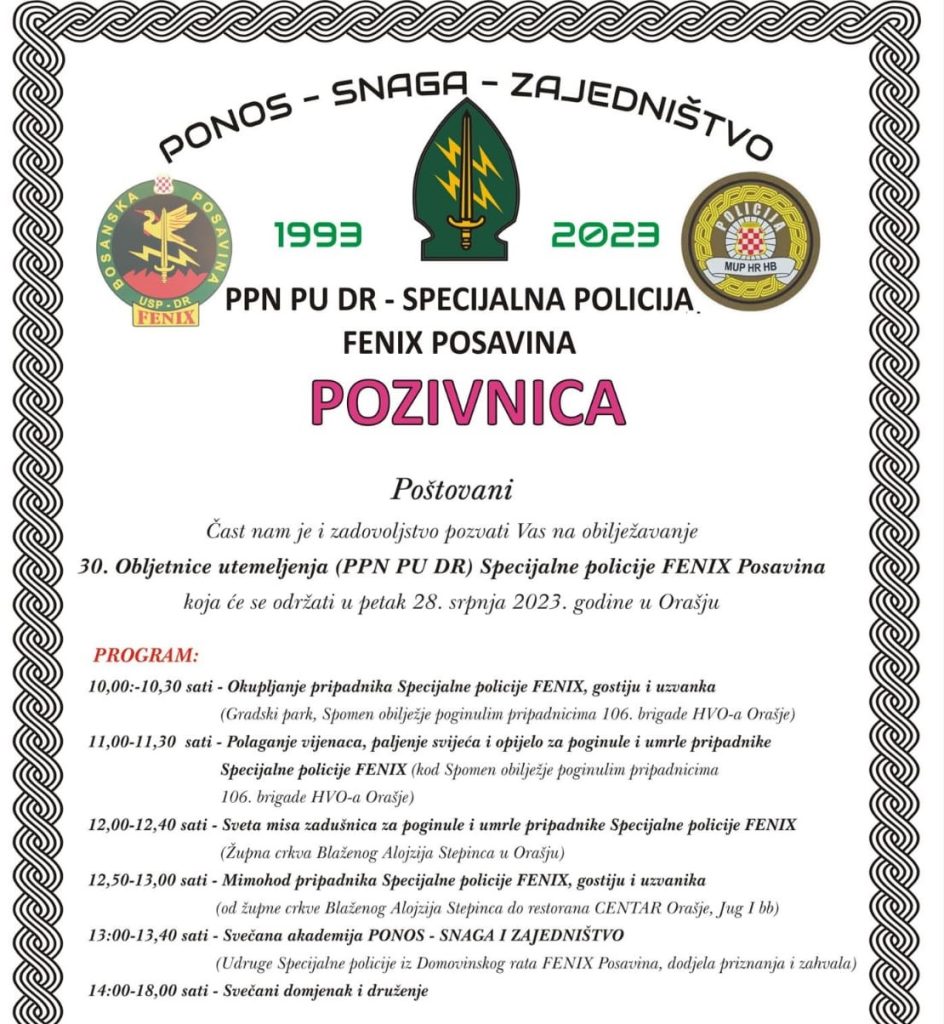 PONOS - SNAGA - ZAJEDNIŠTVO

BOSANSKA POSAVINA
USP - DR
FENIX

1993

2023

POLICIJA
MUP HR HB

PPN PU DR - SPECIJALNA POLICIJA
FENIX POSAVINA

POZIVNICA

Poštovani

Čast nam je i zadovoljstvo pozvati Vas na obilježavanje

30. Obljetnice utemeljenja (PPN PU DR) Specijalne policije FENIX Posavina

koja će se održati u petak 28. srpnja 2023. godine u Orašju

PROGRAM:

10,00:-10,30 sati - Okupljanje pripadnika Specijalne policije FENIX, gostiju i uzvanka (Gradski park, Spomen obilježje poginulim pripadnicima 106. brigade HVO-a Orašje)

11,00-11,30 sati - Polaganje vijenaca, paljenje svijeća i opijelo za poginule i umrle pripadnike Specijalne policije FENIX (kod Spomen obilježje poginulim pripadnicima 106. brigade HVO-a Orašje)

12,00-12,40 sati - Sveta misa zadušnica za poginule i umrle pripadnike Specijalne policije FENIX (Župna crkva Blaženog Alojzija Stepinca u Orašju)

12,50-13,00 sati - Mimohod pripadnika Specijalne policije FENIX, gostiju i uzvanika (od župne crkve Blaženog Alojzija Stepinca do restorana CENTAR Orašje, Jug I bb)

13:00-13,40 sati - Svečana akademija PONOS - SNAGA I ZAJEDNIŠTVO (Udruge Specijalne policije iz Domovinskog rata FENIX Posavina, dodjela priznanja i zahvala)

14:00-18,00 sati - Svečani domjenak i druženje